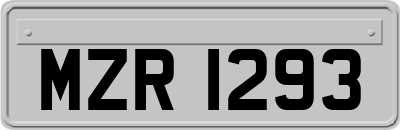 MZR 1293